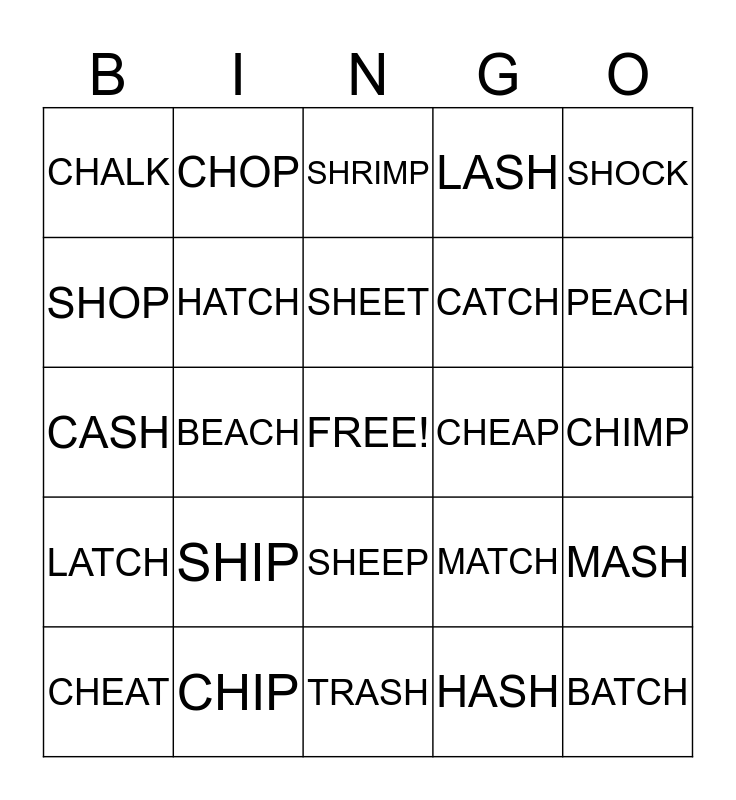 | B | I | N | G | O |
|---|---|---|---|---|
| CHALK | CHOP | SHRIMP | LASH | SHOCK |
| SHOP | HATCH | SHEET | CATCH | PEACH |
| CASH | BEACH | FREE! | CHEAP | CHIMP |
| LATCH | SHIP | SHEEP | MATCH | MASH |
| CHEAT | CHIP | TRASH | HASH | BATCH |